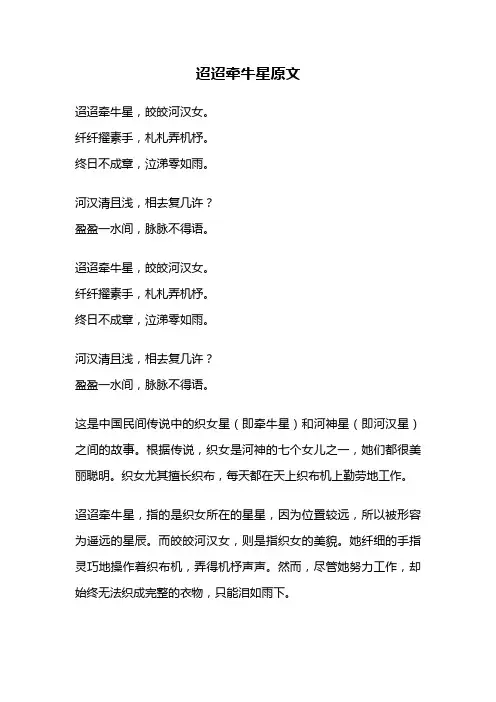 迢迢牵牛星原文

迢迢牵牛星，皎皎河汉女。
纤纤擢素手，札札弄机杼。
终日不成章，泣涕零如雨。

河汉清且浅，相去复几许？
盈盈一水间，脉脉不得语。

迢迢牵牛星，皎皎河汉女。
纤纤擢素手，札札弄机杼。
终日不成章，泣涕零如雨。

河汉清且浅，相去复几许？
盈盈一水间，脉脉不得语。

这是中国民间传说中的织女星（即牵牛星）和河神星（即河汉星）之间的故事。根据传说，织女是河神的七个女儿之一，她们都很美丽聪明。织女尤其擅长织布，每天都在天上织布机上勤劳地工作。

迢迢牵牛星，指的是织女所在的星星，因为位置较远，所以被形容为遥远的星辰。而皎皎河汉女，则是指织女的美貌。她纤细的手指灵巧地操作着织布机，弄得机杼声声。然而，尽管她努力工作，却始终无法织成完整的衣物，只能泪如雨下。